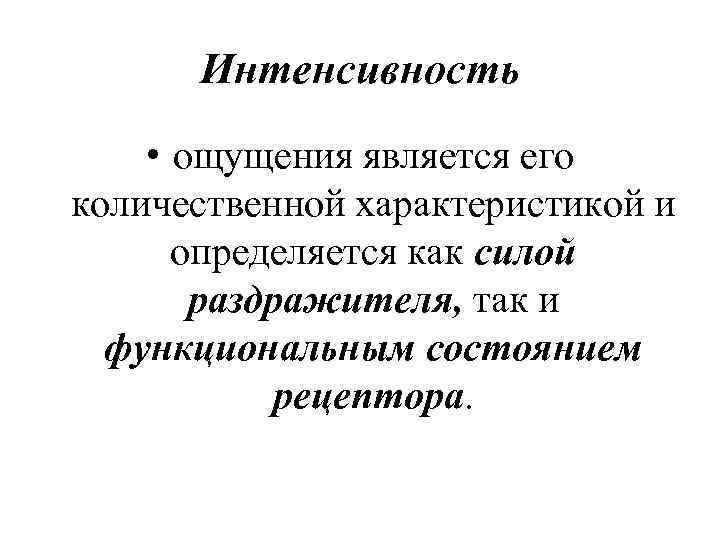 Интенсивность

• ощущения является его количественной характеристикой и определяется как силой раздражителя, так и функциональным состоянием рецептора.